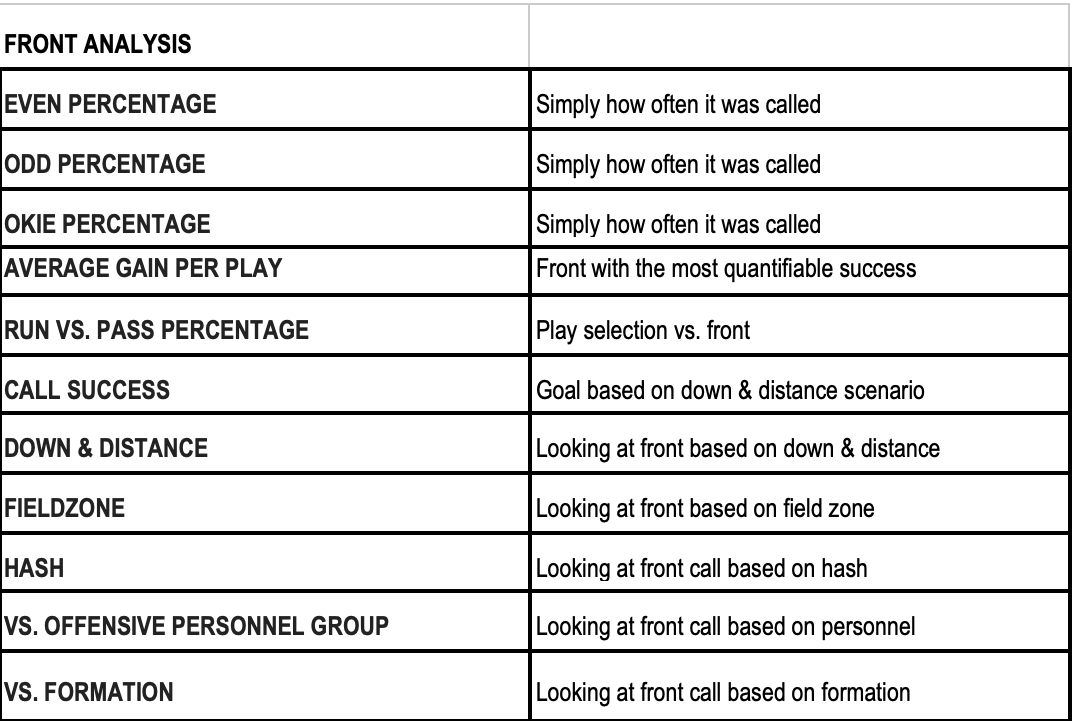 | FRONT ANALYSIS | |
|---|---|
| EVEN PERCENTAGE | Simply how often it was called |
| ODD PERCENTAGE | Simply how often it was called |
| OKIE PERCENTAGE | Simply how often it was called |
| AVERAGE GAIN PER PLAY | Front with the most quantifiable success |
| RUN VS. PASS PERCENTAGE | Play selection vs. front |
| CALL SUCCESS | Goal based on down & distance scenario |
| DOWN & DISTANCE | Looking at front based on down & distance |
| FIELDZONE | Looking at front based on field zone |
| HASH | Looking at front call based on hash |
| VS. OFFENSIVE PERSONNEL GROUP | Looking at front call based on personnel |
| VS. FORMATION | Looking at front call based on formation |